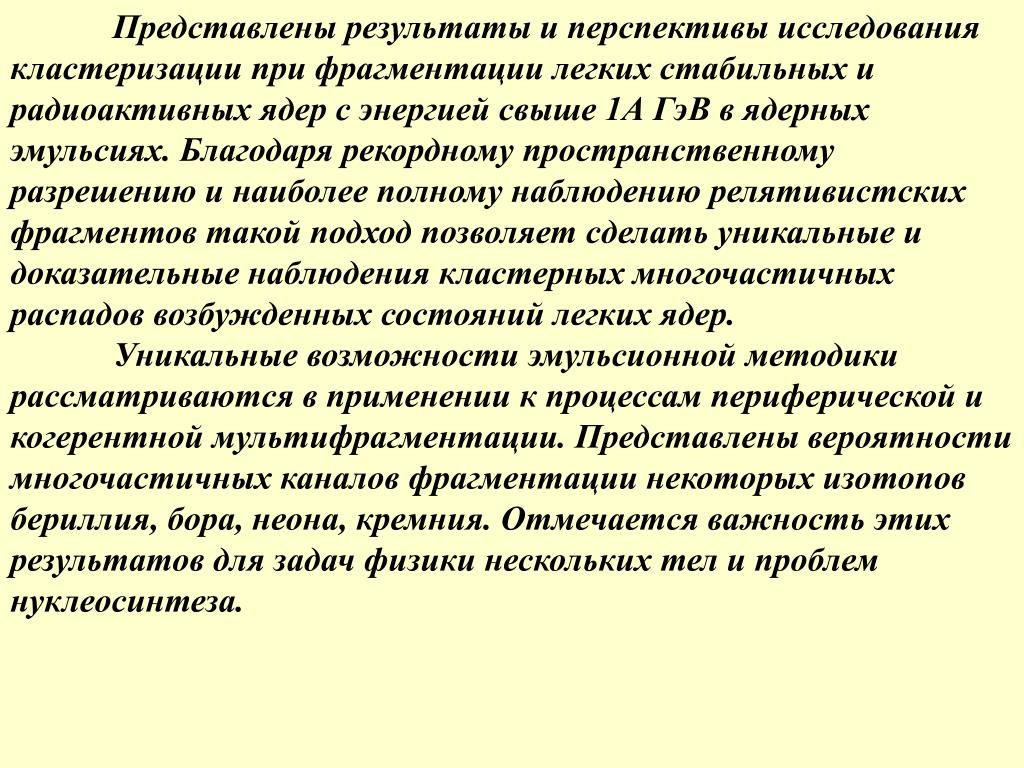 Представлены результаты и перспективы исследования кластеризации при фрагментации легких стабильных и радиоактивных ядер с энергией свыше 1А ГэВ в ядерных эмульсиях. Благодаря рекордному пространственному разрешению и наиболее полному наблюдению релятивистских фрагментов такой подход позволяет сделать уникальные и доказательные наблюдения кластерных многочастичных распадов возбужденных состояний легких ядер.

Уникальные возможности эмульсионной методики рассматриваются в применении к процессам периферической и когерентной мультифрагментации. Представлены вероятности многочастичных каналов фрагментации некоторых изотопов бериллия, бора, неона, кремния. Отмечается важность этих результатов для задач физики нескольких тел и проблем нуклеосинтеза.